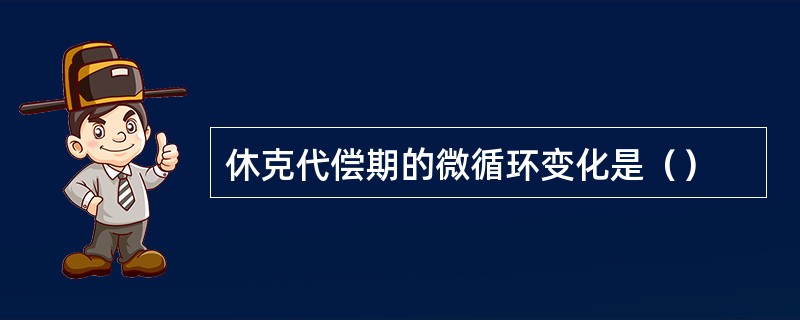 休克代偿期的微循环变化是（）